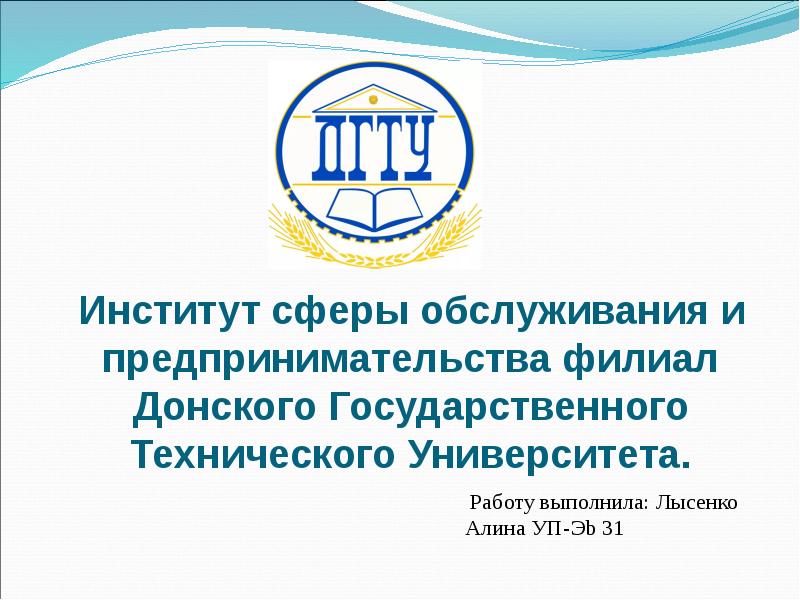 ДГТУ

Институт сферы обслуживания и предпринимательства филиал Донского Государственного Технического Университета.

Работу выполнила: Лысенко Алина УП-Эb 31